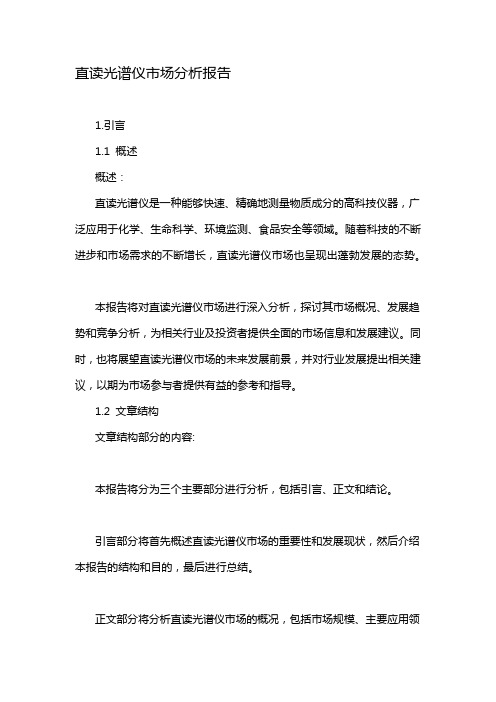 直读光谱仪市场分析报告

1.引言

1.1 概述

概述：

直读光谱仪是一种能够快速、精确地测量物质成分的高科技仪器，广泛应用于化学、生命科学、环境监测、食品安全等领域。随着科技的不断进步和市场需求的不断增长，直读光谱仪市场也呈现出蓬勃发展的态势。

本报告将对直读光谱仪市场进行深入分析，探讨其市场概况、发展趋势和竞争分析，为相关行业及投资者提供全面的市场信息和发展建议。同时，也将展望直读光谱仪市场的未来发展前景，并对行业发展提出相关建议，以期为市场参与者提供有益的参考和指导。

1.2 文章结构

文章结构部分的内容:

本报告将分为三个主要部分进行分析，包括引言、正文和结论。

引言部分将首先概述直读光谱仪市场的重要性和发展现状，然后介绍本报告的结构和目的，最后进行总结。

正文部分将分析直读光谱仪市场的概况，包括市场规模、主要应用领